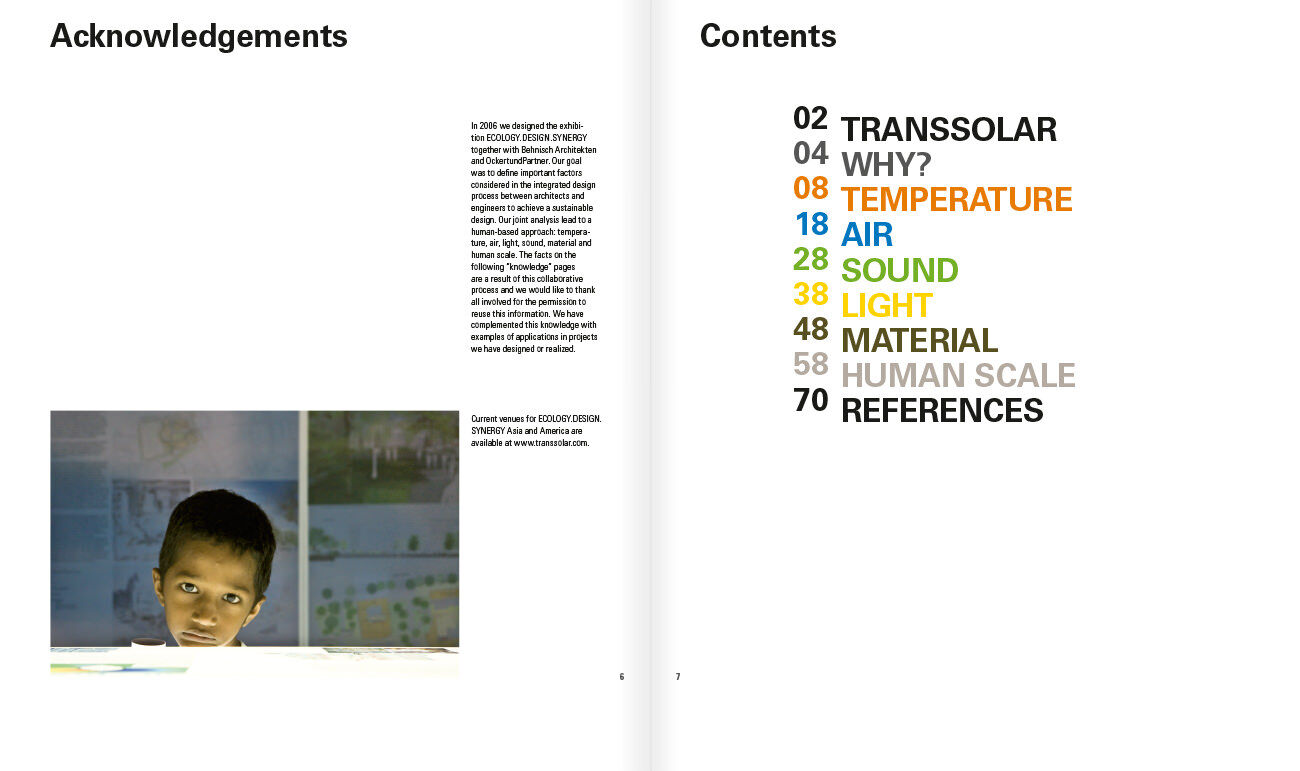 Acknowledgements

In 2006 we designed the exhibition ECOLOGY.DESIGN.SYNERGY together with Behnisch Architekten and OckertundPartner. Our goal was to define important factors considered in the integrated design process between architects and engineers to achieve a sustainable design. Our joint analysis lead to a human-based approach: temperature, air, light, sound, material and human scale. The facts on the following "knowledge" pages are a result of this collaborative process and we would like to thank all involved for the permission to reuse this information. We have complemented this knowledge with examples of applications in projects we have designed or realized.

Current venues for ECOLOGY.DESIGN.SYNERGY Asia and America are available at www.transsolar.com.

6

Contents

02 TRANSSOLAR
04 WHY?
08 TEMPERATURE
18 AIR
28 SOUND
38 LIGHT
48 MATERIAL
58 HUMAN SCALE
70 REFERENCES

7